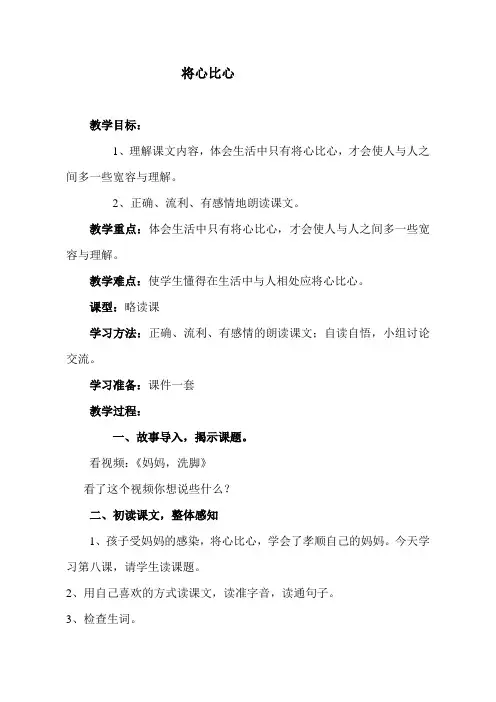 将心比心

教学目标：

1、理解课文内容，体会生活中只有将心比心，才会使人与人之间多一些宽容与理解。

2、正确、流利、有感情地朗读课文。

教学重点：体会生活中只有将心比心，才会使人与人之间多一些宽容与理解。

教学难点：使学生懂得在生活中与人相处应将心比心。

课型：略读课

学习方法：正确、流利、有感情的朗读课文；自读自悟，小组讨论交流。

学习准备：课件一套

教学过程：

一、故事导入，揭示课题。

看视频：《妈妈，洗脚》

看了这个视频你想说些什么？

二、初读课文，整体感知

1、孩子受妈妈的感染，将心比心，学会了孝顺自己的妈妈。今天学习第八课，请学生读课题。

2、用自己喜欢的方式读课文，读准字音，读通句子。

3、检查生词。